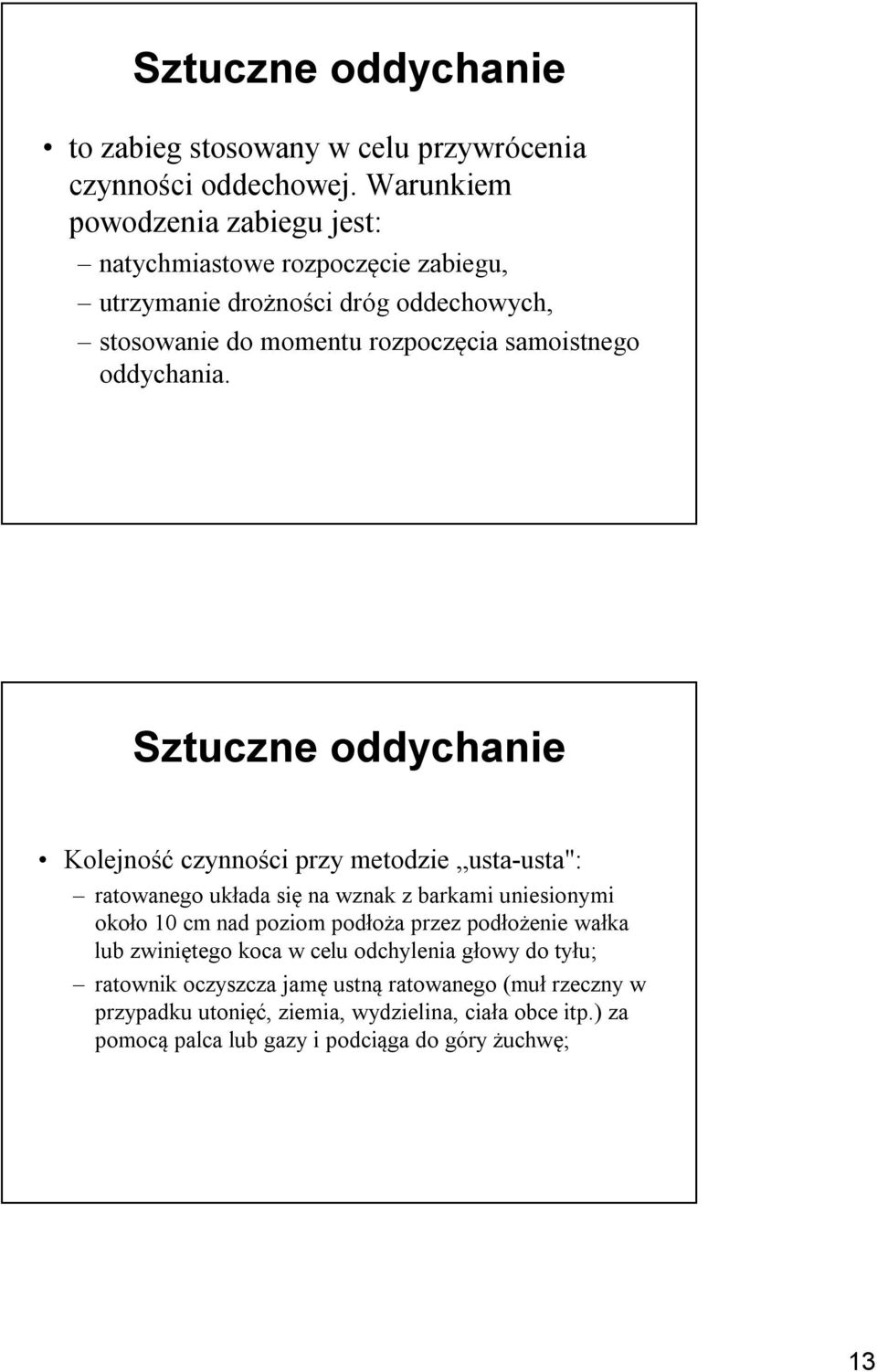 Sztuczne oddychanie

• to zabieg stosowany w celu przywrócenia czynności oddechowej. Warunkiem powodzenia zabiegu jest:
– natychmiastowe rozpoczęcie zabiegu,
– utrzymanie drożności dróg oddechowych,
– stosowanie do momentu rozpoczęcia samoistnego oddychania.

Sztuczne oddychanie

• Kolejność czynności przy metodzie „usta-usta":
– ratowanego układa się na wznak z barkami uniesionymi około 10 cm nad poziom podłoża przez podłożenie wałka lub zwiniętego koca w celu odchylenia głowy do tyłu;
– ratownik oczyszcza jamę ustną ratowanego (muł rzeczny w przypadku utonięć, ziemia, wydzielina, ciała obce itp.) za pomocą palca lub gazy i podciąga do góry żuchwę;

13